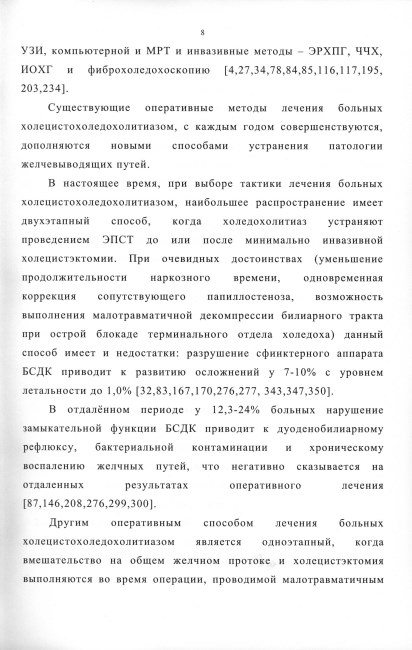 8

УЗИ, компьютерной и МРТ и инвазивные методы – ЭРХПГ, ЧЧХ, ИОХГ и фиброхоледохоскопию [4,27,34,78,84,85,116,117,195, 203,234].

Существующие оперативные методы лечения больных холецистохоледохолитиазом, с каждым годом совершенствуются, дополняются новыми способами устранения патологии желчевыводящих путей.

В настоящее время, при выборе тактики лечения больных холецистохоледохолитиазом, наибольшее распространение имеет двухэтапный способ, когда холедохолитиаз устраняют проведением ЭПСТ до или после минимально инвазивной холецистэктомии. При очевидных достоинствах (уменьшение продолжительности наркозного времени, одновременная коррекция сопутствующего папиллостеноза, возможность выполнения малотравматичной декомпрессии билиарного тракта при острой блокаде терминального отдела холедоха) данный способ имеет и недостатки: разрушение сфинктерного аппарата БСДК приводит к развитию осложнений у 7-10% с уровнем летальности до 1,0% [32,83,167,170,276,277, 343,347,350].

В отдалённом периоде у 12,3-24% больных нарушение замыкательной функции БСДК приводит к дуоденобилиарному рефлюксу, бактериальной контаминации и хроническому воспалению желчных путей, что негативно сказывается на отдаленных результатах оперативного лечения [87,146,208,276,299,300].

Другим оперативным способом лечения больных холецистохоледохолитиазом является одноэтапный, когда вмешательство на общем желчном протоке и холецистэктомия выполняются во время операции, проводимой малотравматичным